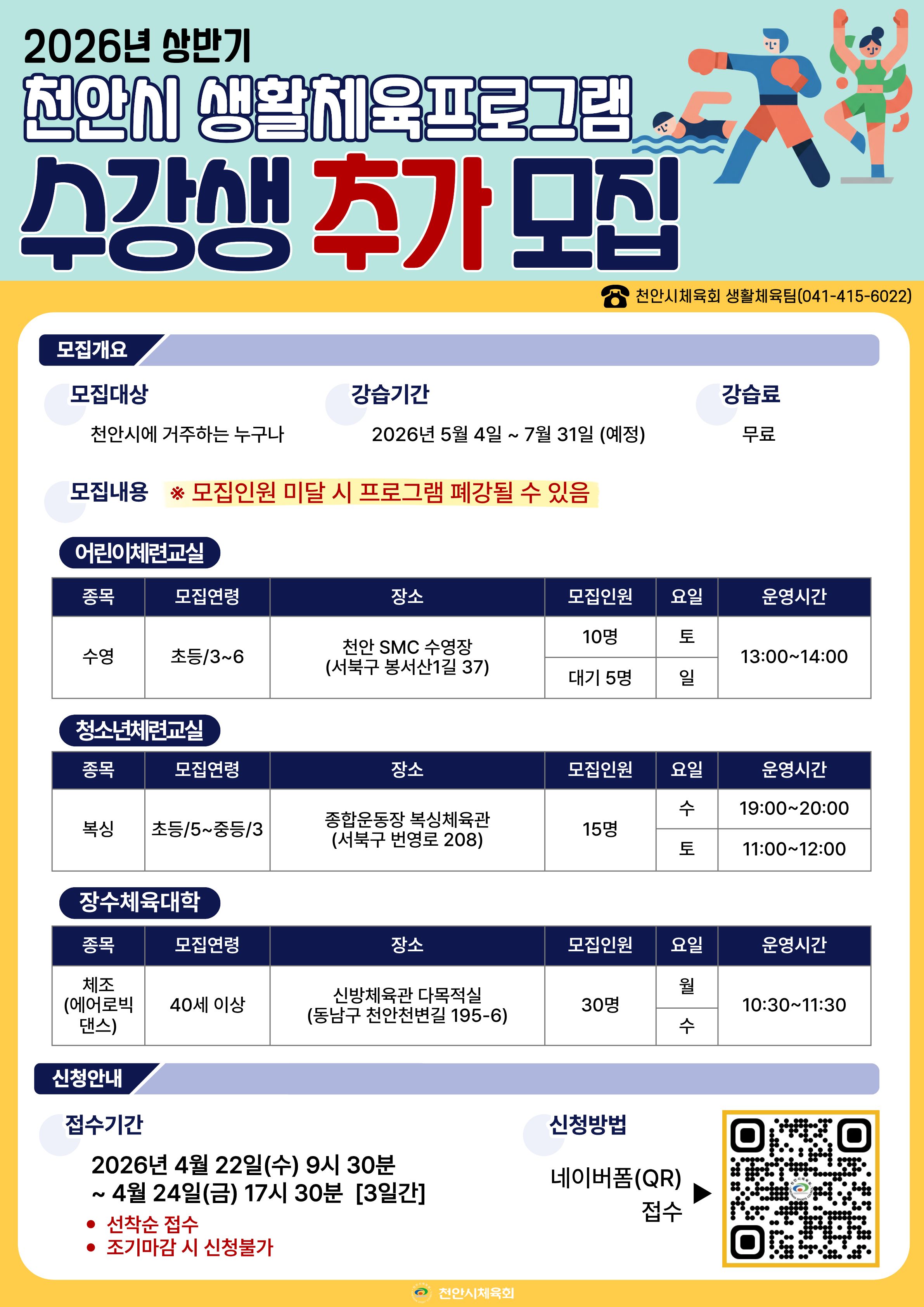 2026년 상반기
천안시 생활체육프로그램
수강생 추가 모집

천안시체육회 생활체육팀(041-415-6022)

모집개요

모집대상
천안시에 거주하는 누구나

강습기간
2026년 5월 4일 ~ 7월 31일 (예정)

강습료
무료

모집내용 ※ 모집인원 미달 시 프로그램 폐강될 수 있음

어린이체련교실

| 종목 | 모집연령 | 장소 | 모집인원 | 요일 | 운영시간 |
|---|---|---|---|---|---|
| 수영 | 초등/3~6 | 천안 SMC 수영장 (서북구 봉서산1길 37) | 10명 | 토 | 13:00~14:00 |
| | | | 대기 5명 | 일 | |

청소년체련교실

| 종목 | 모집연령 | 장소 | 모집인원 | 요일 | 운영시간 |
|---|---|---|---|---|---|
| 복싱 | 초등/5~중등/3 | 종합운동장 복싱체육관 (서북구 번영로 208) | 15명 | 수 | 19:00~20:00 |
| | | | | 토 | 11:00~12:00 |

장수체육대학

| 종목 | 모집연령 | 장소 | 모집인원 | 요일 | 운영시간 |
|---|---|---|---|---|---|
| 체조 (에어로빅 댄스) | 40세 이상 | 신방체육관 다목적실 (동남구 천안천변길 195-6) | 30명 | 월 | 10:30~11:30 |
| | | | | 수 | |

신청안내

접수기간
2026년 4월 22일(수) 9시 30분
~ 4월 24일(금) 17시 30분 [3일간]
• 선착순 접수
• 조기마감 시 신청불가

신청방법
네이버폼(QR) 접수 ▶

천안시체육회